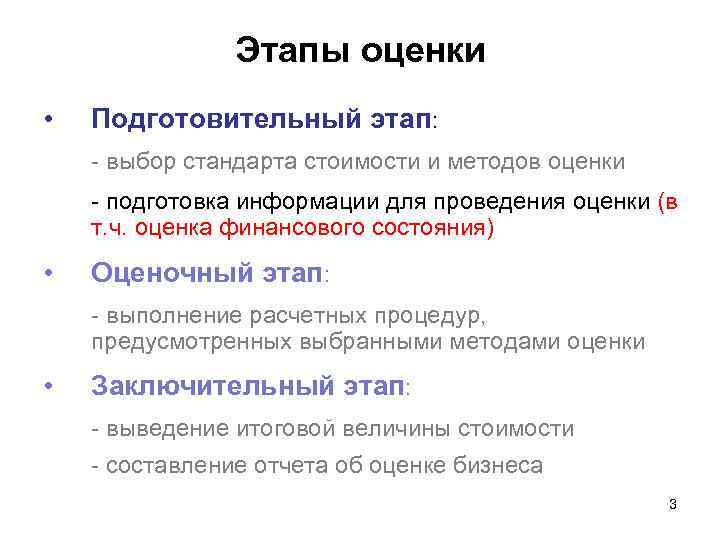 Этапы оценки

• Подготовительный этап:

- выбор стандарта стоимости и методов оценки

- подготовка информации для проведения оценки (в т.ч. оценка финансового состояния)

• Оценочный этап:

- выполнение расчетных процедур, предусмотренных выбранными методами оценки

• Заключительный этап:

- выведение итоговой величины стоимости

- составление отчета об оценке бизнеса

3